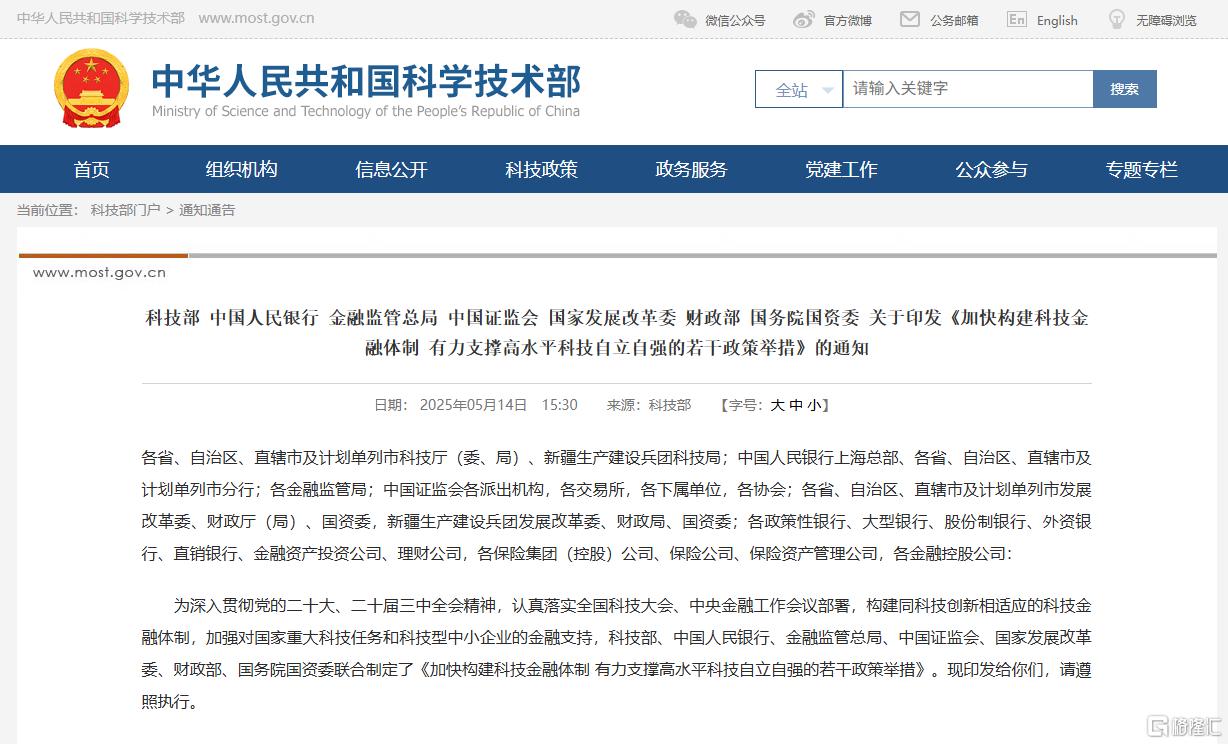 中华人民共和国科学技术部 www.most.gov.cn

微信公众号 官方微博 公务邮箱 English 无障碍浏览

中华人民共和国科学技术部
Ministry of Science and Technology of the People's Republic of China

全站 请输入关键字 搜索

首页 组织机构 信息公开 科技政策 政务服务 党建工作 公众参与 专题专栏

当前位置： 科技部门户 > 通知通告

www.most.gov.cn

科技部 中国人民银行 金融监管总局 中国证监会 国家发展改革委 财政部 国务院国资委 关于印发《加快构建科技金融体制 有力支撑高水平科技自立自强的若干政策举措》的通知

日期： 2025年05月14日 15:30 来源：科技部 【字号：大 中 小】

各省、自治区、直辖市及计划单列市科技厅（委、局）、新疆生产建设兵团科技局；中国人民银行上海总部、各省、自治区、直辖市及计划单列市分行；各金融监管局；中国证监会各派出机构，各交易所，各下属单位，各协会；各省、自治区、直辖市及计划单列市发展改革委、财政厅（局）、国资委，新疆生产建设兵团发展改革委、财政局、国资委；各政策性银行、大型银行、股份制银行、外资银行、直销银行、金融资产投资公司、理财公司，各保险集团（控股）公司、保险公司、保险资产管理公司，各金融控股公司：

为深入贯彻党的二十大、二十届三中全会精神，认真落实全国科技大会、中央金融工作会议部署，构建同科技创新相适应的科技金融体制，加强对国家重大科技任务和科技型中小企业的金融支持，科技部、中国人民银行、金融监管总局、中国证监会、国家发展改革委、财政部、国务院国资委联合制定了《加快构建科技金融体制 有力支撑高水平科技自立自强的若干政策举措》。现印发给你们，请遵照执行。

格隆汇